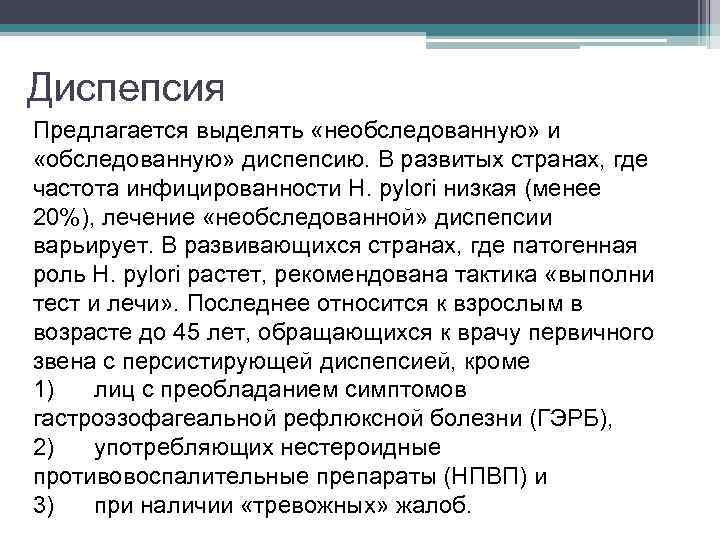 Диспепсия

Предлагается выделять «необследованную» и «обследованную» диспепсию. В развитых странах, где частота инфицированности H. pylori низкая (менее 20%), лечение «необследованной» диспепсии варьирует. В развивающихся странах, где патогенная роль H. pylori растет, рекомендована тактика «выполни тест и лечи». Последнее относится к взрослым в возрасте до 45 лет, обращающихся к врачу первичного звена с персистирующей диспепсией, кроме

1) лиц с преобладанием симптомов гастроэзофагеальной рефлюксной болезни (ГЭРБ),

2) употребляющих нестероидные противовоспалительные препараты (НПВП) и

3) при наличии «тревожных» жалоб.